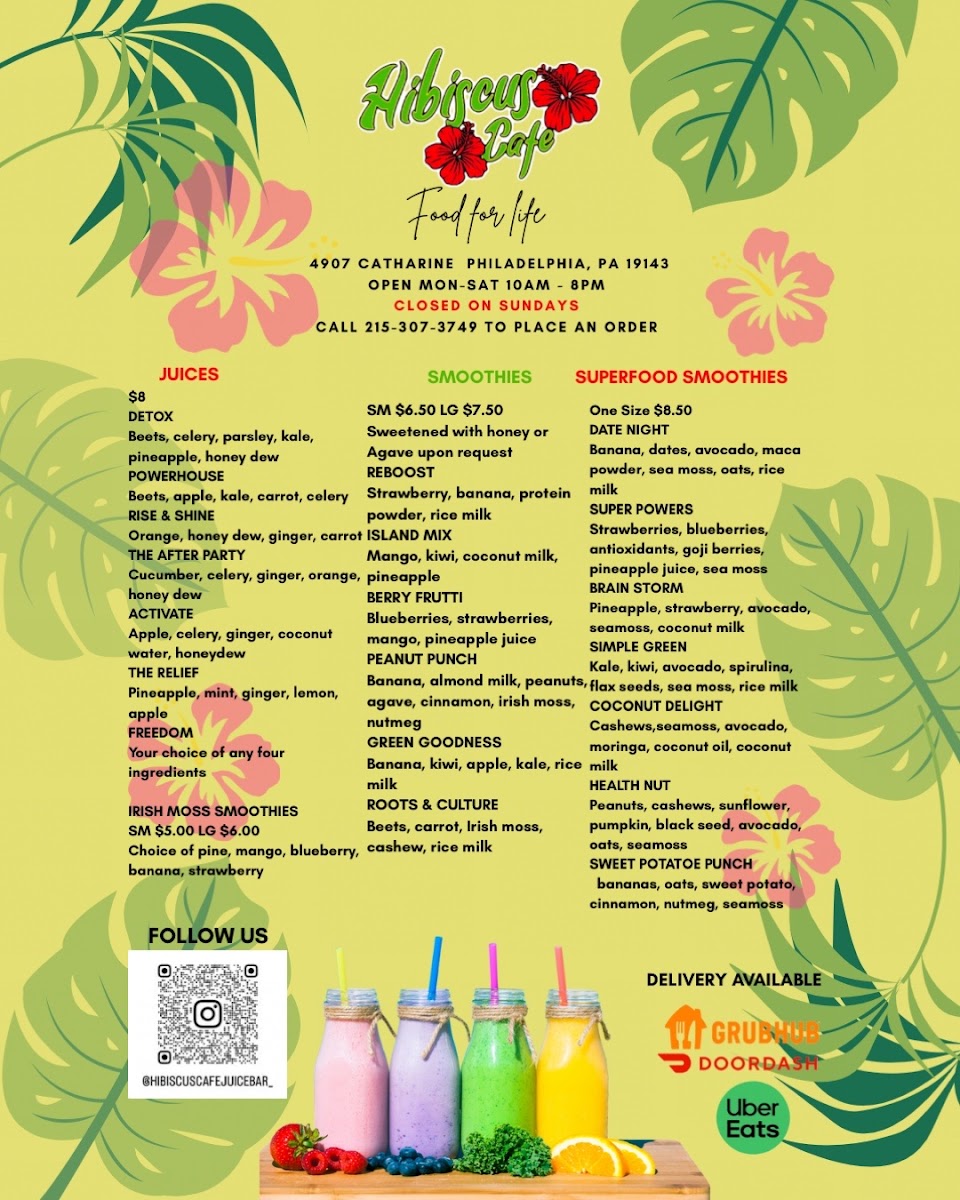 Hibiscus Cafe

Food for life

4907 CATHARINE PHILADELPHIA, PA 19143
OPEN MON-SAT 10AM - 8PM
CLOSED ON SUNDAYS
CALL 215-307-3749 TO PLACE AN ORDER

JUICES
$8
DETOX
Beets, celery, parsley, kale, pineapple, honey dew
POWERHOUSE
Beets, apple, kale, carrot, celery
RISE & SHINE
Orange, honey dew, ginger, carrot
THE AFTER PARTY
Cucumber, celery, ginger, orange, honey dew
ACTIVATE
Apple, celery, ginger, coconut water, honeydew
THE RELIEF
Pineapple, mint, ginger, lemon, apple
FREEDOM
Your choice of any four ingredients

IRISH MOSS SMOOTHIES
SM $5.00 LG $6.00
Choice of pine, mango, blueberry, banana, strawberry

SMOOTHIES
SM $6.50 LG $7.50
Sweetened with honey or Agave upon request
REBOOST
Strawberry, banana, protein powder, rice milk
ISLAND MIX
Mango, kiwi, coconut milk, pineapple
BERRY FRUTTI
Blueberries, strawberries, mango, pineapple juice
PEANUT PUNCH
Banana, almond milk, peanuts, agave, cinnamon, irish moss, nutmeg
GREEN GOODNESS
Banana, kiwi, apple, kale, rice milk
ROOTS & CULTURE
Beets, carrot, Irish moss, cashew, rice milk

SUPERFOOD SMOOTHIES
One Size $8.50
DATE NIGHT
Banana, dates, avocado, maca powder, sea moss, oats, rice milk
SUPER POWERS
Strawberries, blueberries, antioxidants, goji berries, pineapple juice, sea moss
BRAIN STORM
Pineapple, strawberry, avocado, seamoss, coconut milk
SIMPLE GREEN
Kale, kiwi, avocado, spirulina, flax seeds, sea moss, rice milk
COCONUT DELIGHT
Cashews,seamoss, avocado, moringa, coconut oil, coconut milk
HEALTH NUT
Peanuts, cashews, sunflower, pumpkin, black seed, avocado, oats, seamoss
SWEET POTATOE PUNCH
bananas, oats, sweet potato, cinnamon, nutmeg, seamoss

FOLLOW US
@HIBISCUSCAFEJUICEBAR_

DELIVERY AVAILABLE
GRUBHUB
DOORDASH
Uber Eats